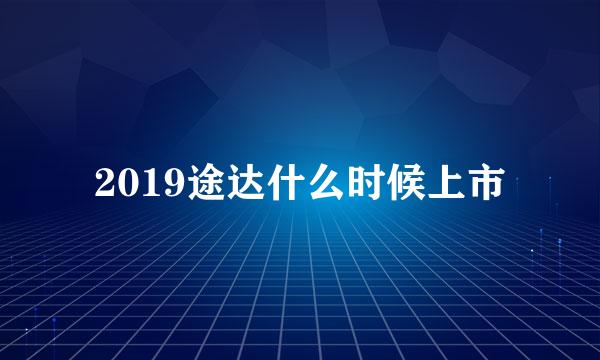 2019途达什么时候上市